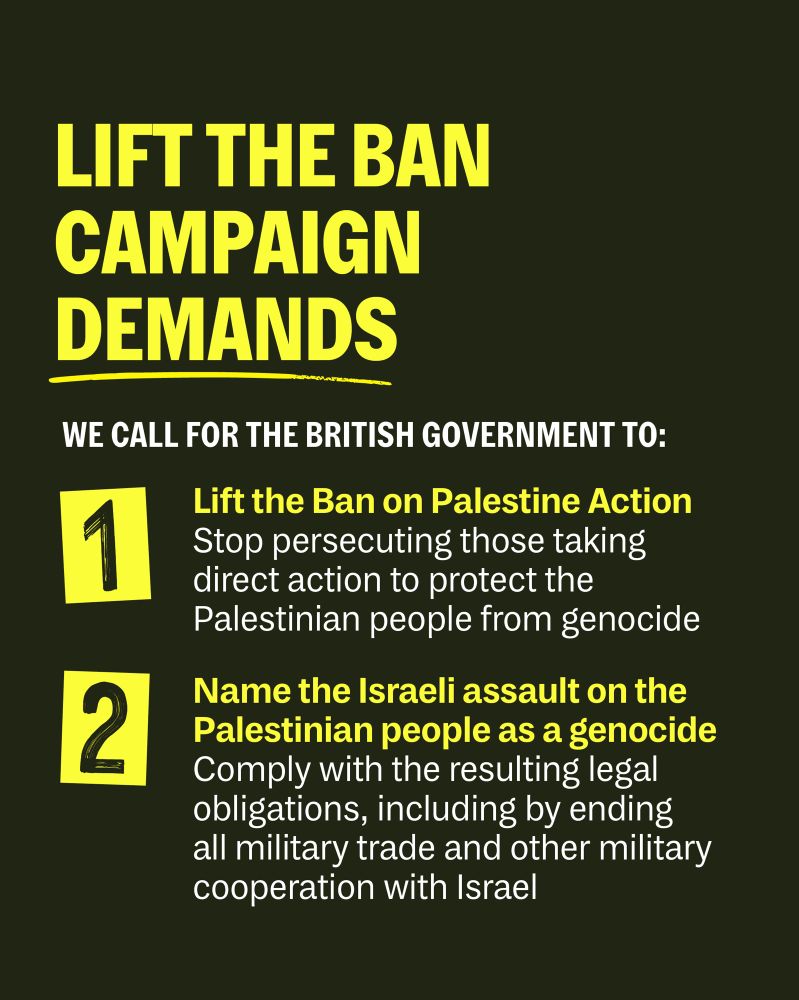 LIFT THE BAN CAMPAIGN DEMANDS

WE CALL FOR THE BRITISH GOVERNMENT TO:

1

Lift the Ban on Palestine Action
Stop persecuting those taking direct action to protect the Palestinian people from genocide

2

Name the Israeli assault on the Palestinian people as a genocide
Comply with the resulting legal obligations, including by ending all military trade and other military cooperation with Israel